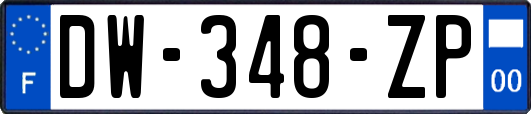 F

DW-348-ZP

00